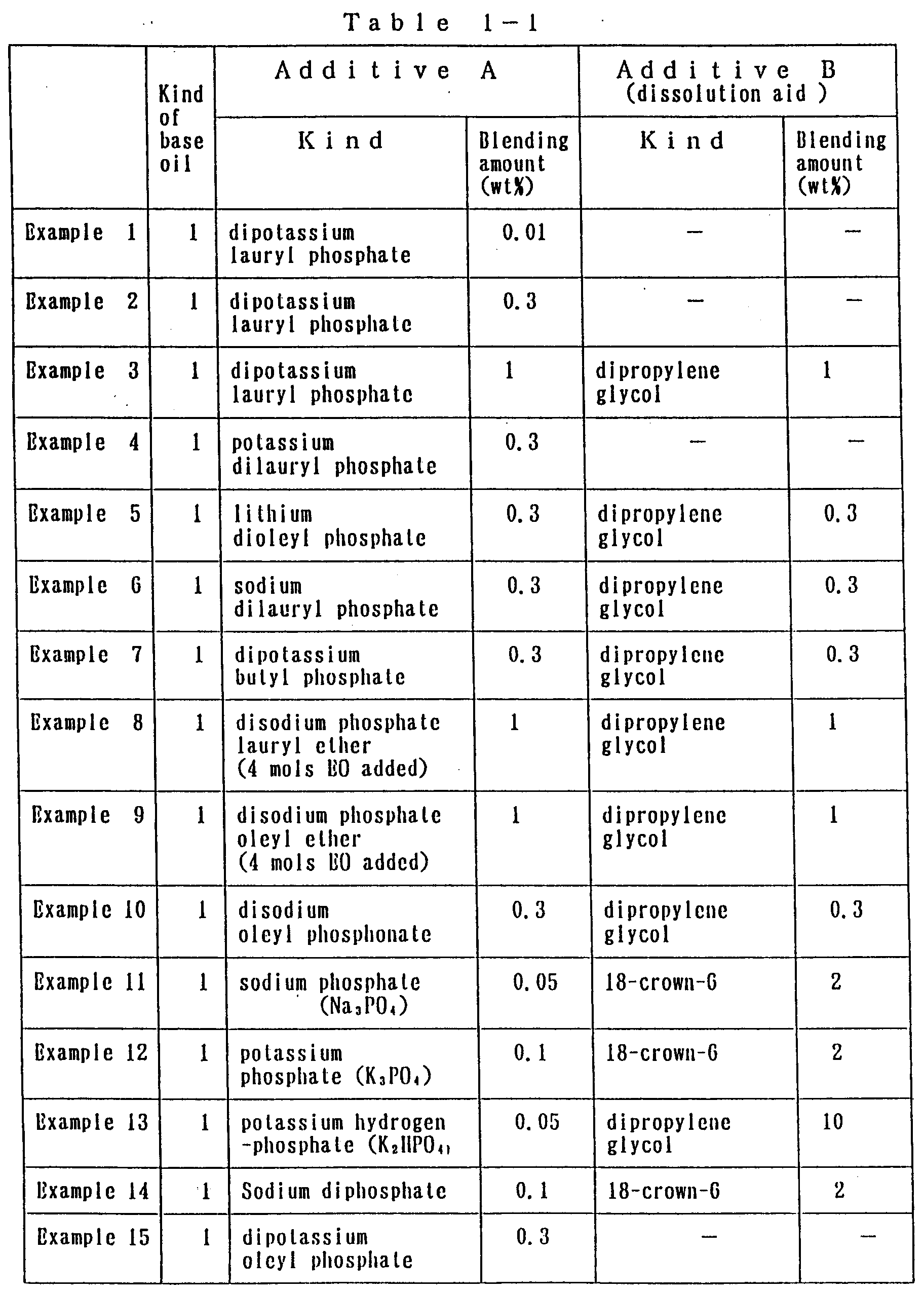 Table 1-1

| | Kind of base oil | Additive A Kind | Additive A Blending amount (wt%) | Additive B (dissolution aid) Kind | Additive B (dissolution aid) Blending amount (wt%) |
|---|---|---|---|---|---|
| Example 1 | 1 | dipotassium lauryl phosphate | 0.01 | — | — |
| Example 2 | 1 | dipotassium lauryl phosphate | 0.3 | — | — |
| Example 3 | 1 | dipotassium lauryl phosphate | 1 | dipropylene glycol | 1 |
| Example 4 | 1 | potassium dilauryl phosphate | 0.3 | — | — |
| Example 5 | 1 | lithium dioleyl phosphate | 0.3 | dipropylene glycol | 0.3 |
| Example 6 | 1 | sodium dilauryl phosphate | 0.3 | dipropylene glycol | 0.3 |
| Example 7 | 1 | dipotassium butyl phosphate | 0.3 | dipropylene glycol | 0.3 |
| Example 8 | 1 | disodium phosphate lauryl ether (4 mols EO added) | 1 | dipropylene glycol | 1 |
| Example 9 | 1 | disodium phosphate oleyl ether (4 mols EO added) | 1 | dipropylene glycol | 1 |
| Example 10 | 1 | disodium oleyl phosphonate | 0.3 | dipropylene glycol | 0.3 |
| Example 11 | 1 | sodium phosphate ($Na_3PO_4$) | 0.05 | 18-crown-6 | 2 |
| Example 12 | 1 | potassium phosphate ($K_3PO_4$) | 0.1 | 18-crown-6 | 2 |
| Example 13 | 1 | potassium hydrogen -phosphate ($K_2HPO_4$) | 0.05 | dipropylene glycol | 10 |
| Example 14 | 1 | Sodium diphosphate | 0.1 | 18-crown-6 | 2 |
| Example 15 | 1 | dipotassium oleyl phosphate | 0.3 | — | — |